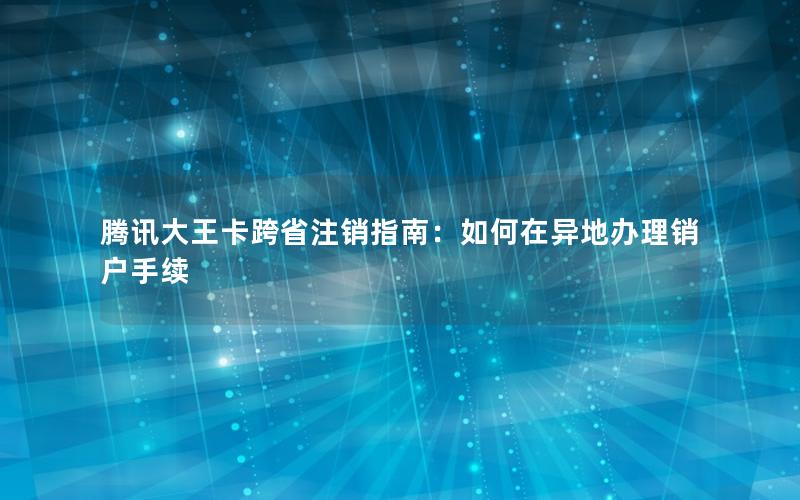 腾讯大王卡跨省注销指南：如何在异地办理销户手续